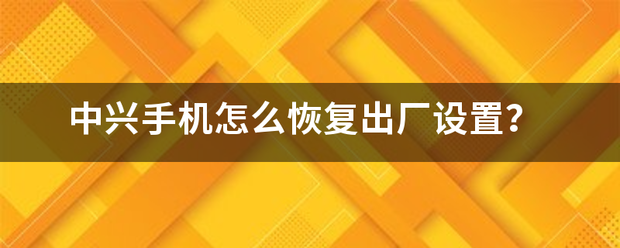 中兴手机怎么恢复出厂设置?